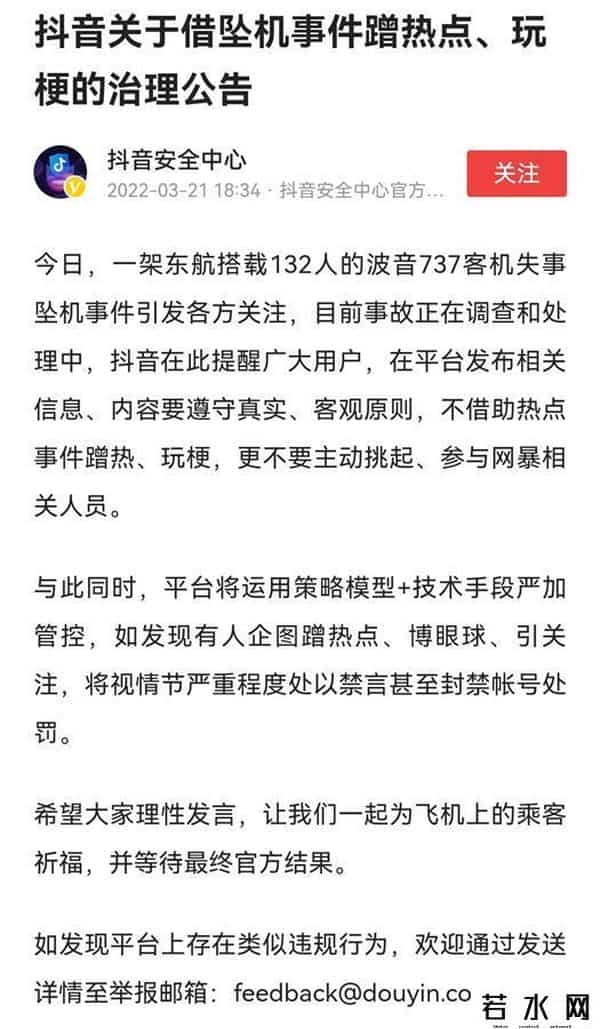 抖音关于借坠机事件蹭热点、玩梗的治理公告

抖音安全中心
2022-03-21 18:34 · 抖音安全中心官方...

关注

今日，一架东航搭载132人的波音737客机失事坠机事件引发各方关注，目前事故正在调查和处理中，抖音在此提醒广大用户，在平台发布相关信息、内容要遵守真实、客观原则，不借助热点事件蹭热、玩梗，更不要主动挑起、参与网暴相关人员。

与此同时，平台将运用策略模型+技术手段严加管控，如发现有人企图蹭热点、博眼球、引关注，将视情节严重程度处以禁言甚至封禁帐号处罚。

希望大家理性发言，让我们一起为飞机上的乘客祈福，并等待最终官方结果。

如发现平台上存在类似违规行为，欢迎通过发送详情至举报邮箱：feedback@douyin.co

若水网